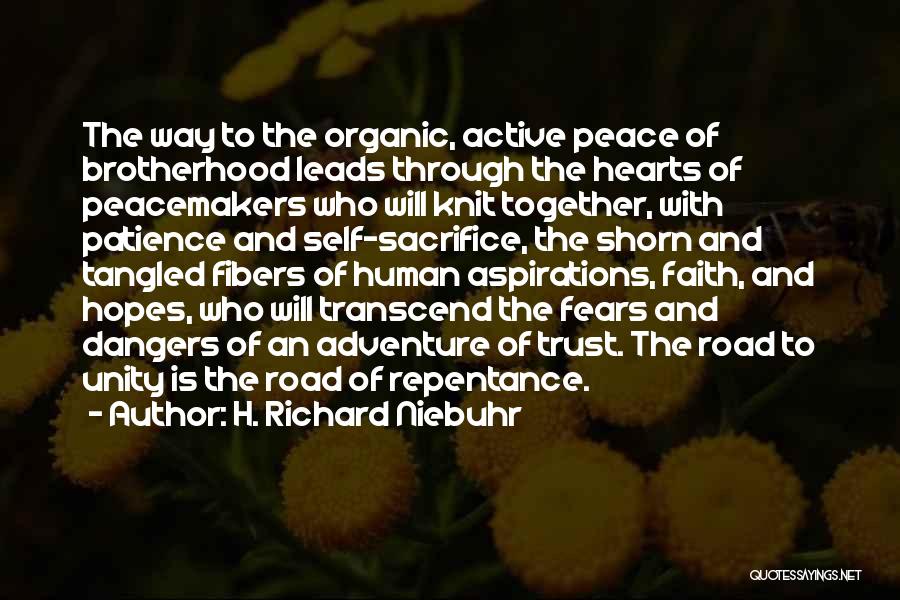 The way to the organic, active peace of brotherhood leads through the hearts of peacemakers who will knit together, with patience and self-sacrifice, the shorn and tangled fibers of human aspirations, faith, and hopes, who will transcend the fears and dangers of an adventure of trust. The road to unity is the road of repentance.
- Author: H. Richard Niebuhr

QUOTESSAYINGS.NET